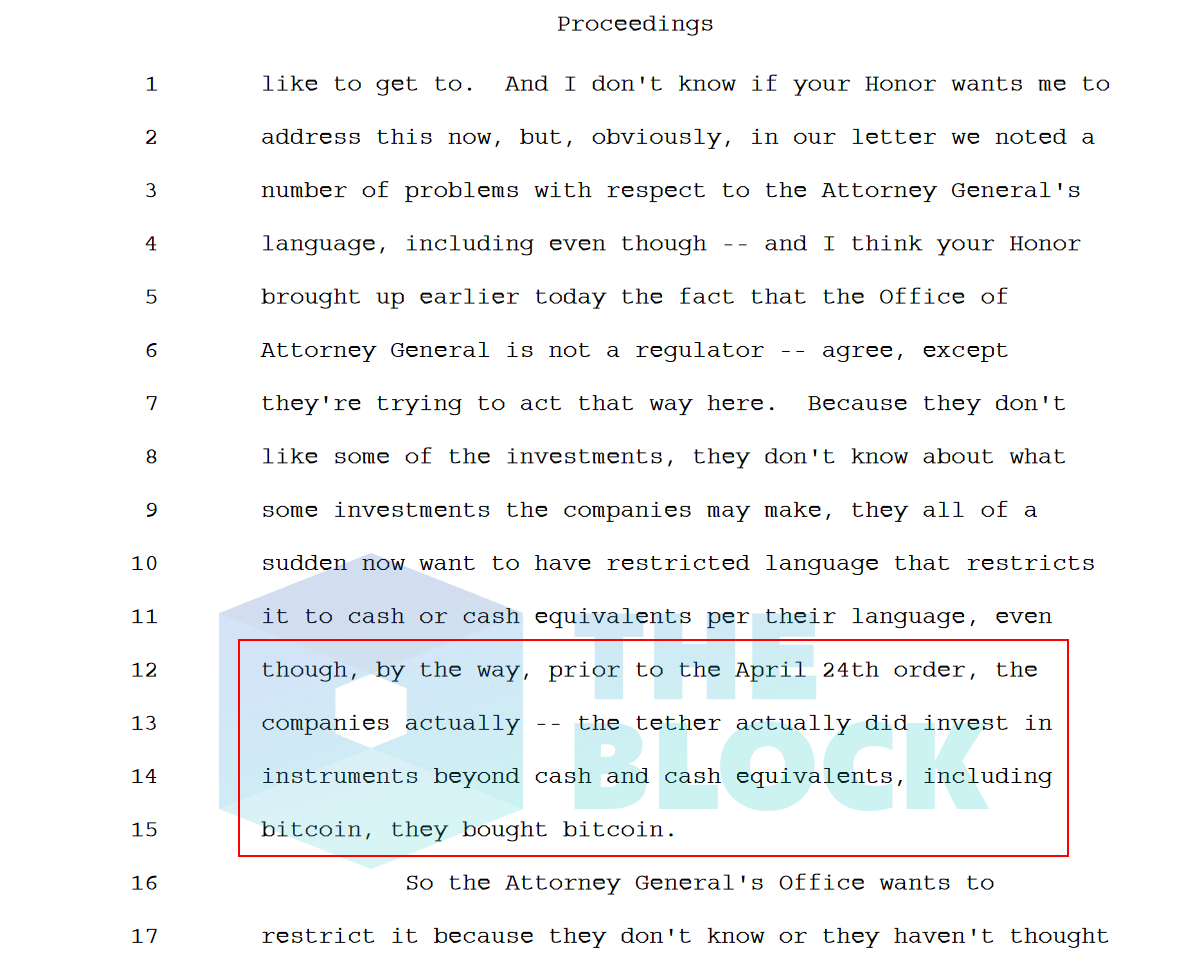 Proceedings

1 like to get to. And I don't know if your Honor wants me to

2 address this now, but, obviously, in our letter we noted a

3 number of problems with respect to the Attorney General's

4 language, including even though -- and I think your Honor

5 brought up earlier today the fact that the Office of

6 Attorney General is not a regulator -- agree, except

7 they're trying to act that way here. Because they don't

8 like some of the investments, they don't know about what

9 some investments the companies may make, they all of a

10 sudden now want to have restricted language that restricts

11 it to cash or cash equivalents per their language, even

12 though, by the way, prior to the April 24th order, the

13 companies actually -- the tether actually did invest in

14 instruments beyond cash and cash equivalents, including

15 bitcoin, they bought bitcoin.

16 So the Attorney General's Office wants to

17 restrict it because they don't know or they haven't thought

THE BLOCK